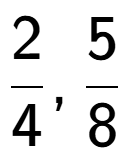 $\frac{2}{4}, \frac{5}{8}$